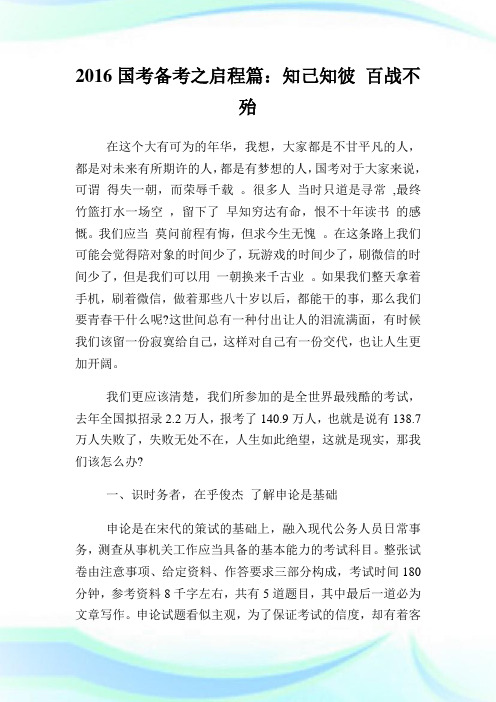 2016 国考备考之启程篇：知己知彼 百战不殆

在这个大有可为的年华，我想，大家都是不甘平凡的人，都是对未来有所期许的人，都是有梦想的人，国考对于大家来说，可谓 得失一朝，而荣辱千载 。很多人 当时只道是寻常 ,最终竹篮打水一场空 ，留下了 早知穷达有命，恨不十年读书 的感慨。我们应当 莫问前程有悔，但求今生无愧 。在这条路上我们可能会觉得陪对象的时间少了，玩游戏的时间少了，刷微信的时间少了，但是我们可以用 一朝换来千古业 。如果我们整天拿着手机，刷着微信，做着那些八十岁以后，都能干的事，那么我们要青春干什么呢?这世间总有一种付出让人的泪流满面，有时候我们该留一份寂寞给自己，这样对自己有一份交代，也让人生更加开阔。

我们更应该清楚，我们所参加的是全世界最残酷的考试，去年全国拟招录 2.2 万人，报考了 140.9 万人，也就是说有 138.7 万人失败了，失败无处不在，人生如此绝望，这就是现实，那我们该怎么办?

一、识时务者，在乎俊杰 了解申论是基础

申论是在宋代的策试的基础上，融入现代公务人员日常事务，测查从事机关工作应当具备的基本能力的考试科目。整张试卷由注意事项、给定资料、作答要求三部分构成，考试时间 180 分钟，参考资料 8 千字左右，共有 5 道题目，其中最后一道必为文章写作。申论试题看似主观，为了保证考试的信度，却有着客